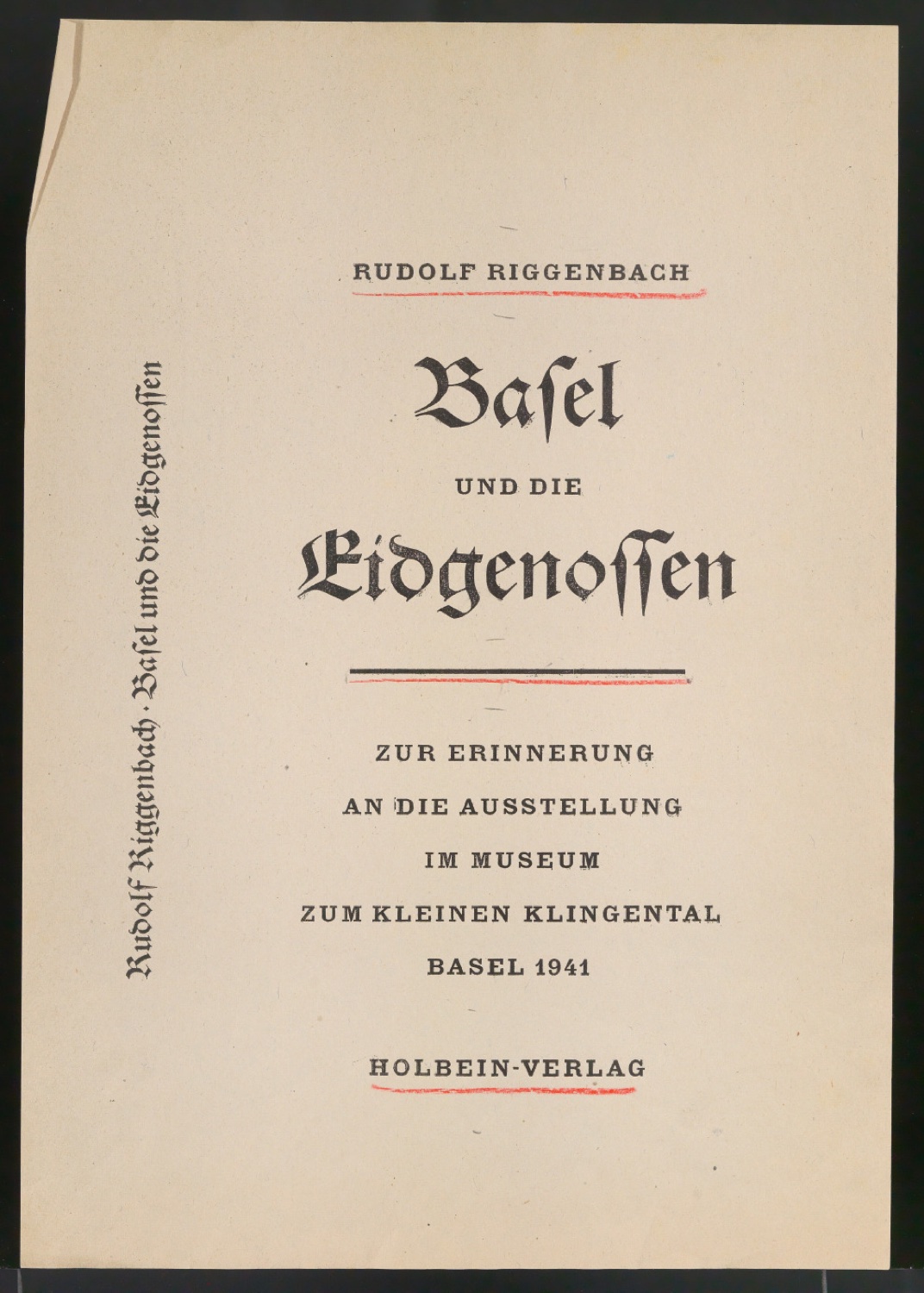 Rudolf Riggenbach · Basel und die Eidgenossen

RUDOLF RIGGENBACH

Basel

UND DIE

Eidgenossen

ZUR ERINNERUNG
AN DIE AUSSTELLUNG
IM MUSEUM
ZUM KLEINEN KLINGENTAL
BASEL 1941

HOLBEIN-VERLAG